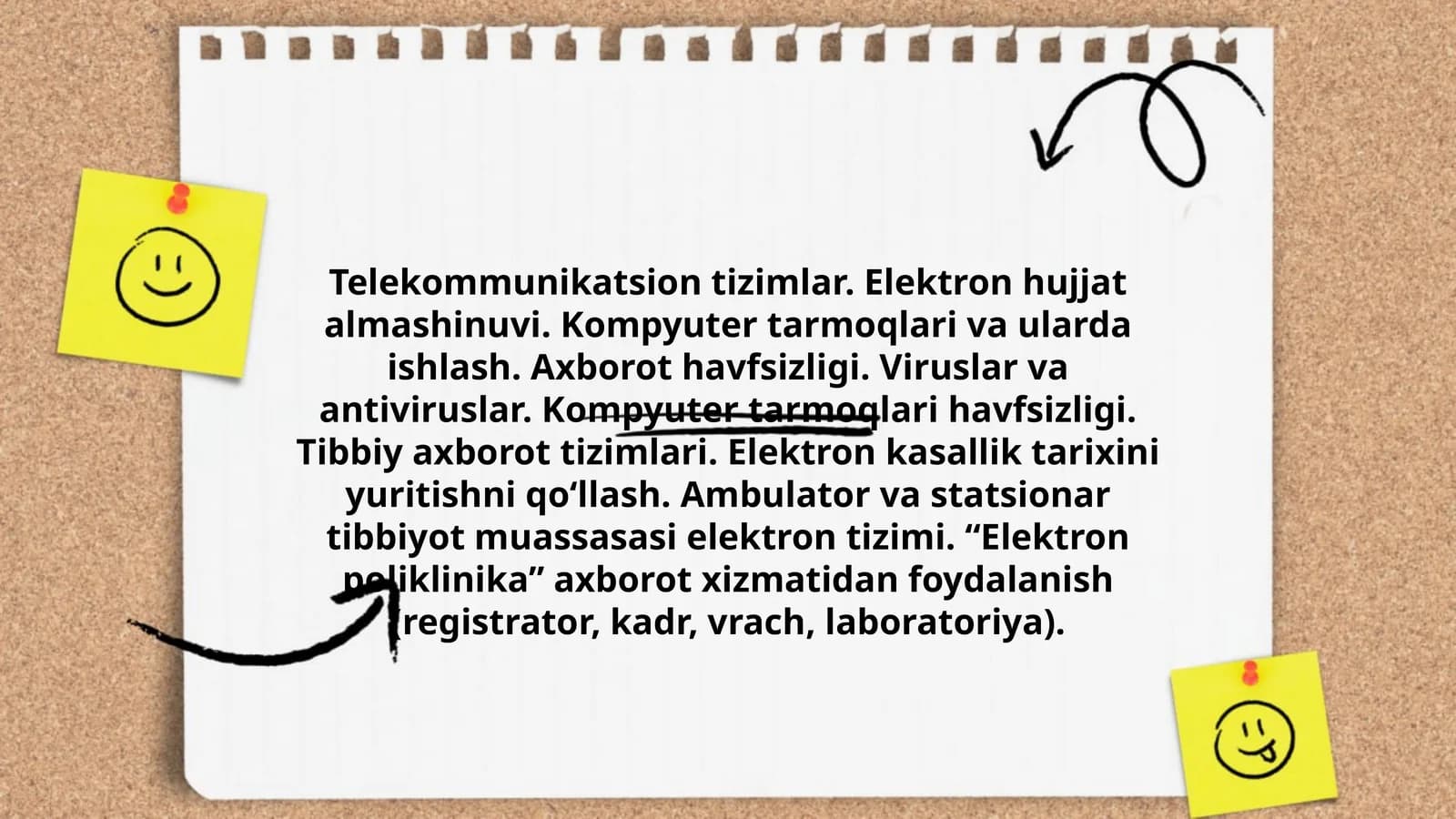 Telekommunikatsion tizimlar. Elektron hujjat almashinuvi. Kompyuter tarmoqlari va ularda ishlash. Axborot havfsizligi. Viruslar va antiviruslar. Kompyuter tarmoqlari havfsizligi. Tibbiy axborot tizimlari. Elektron kasallik tarixini yuritishni qo‘llash. Ambulator va statsionar tibbiyot muassasasi elektron tizimi. “Elektron poliklinika” axborot xizmatidan foydalanish (registrator, kadr, vrach, laboratoriya).